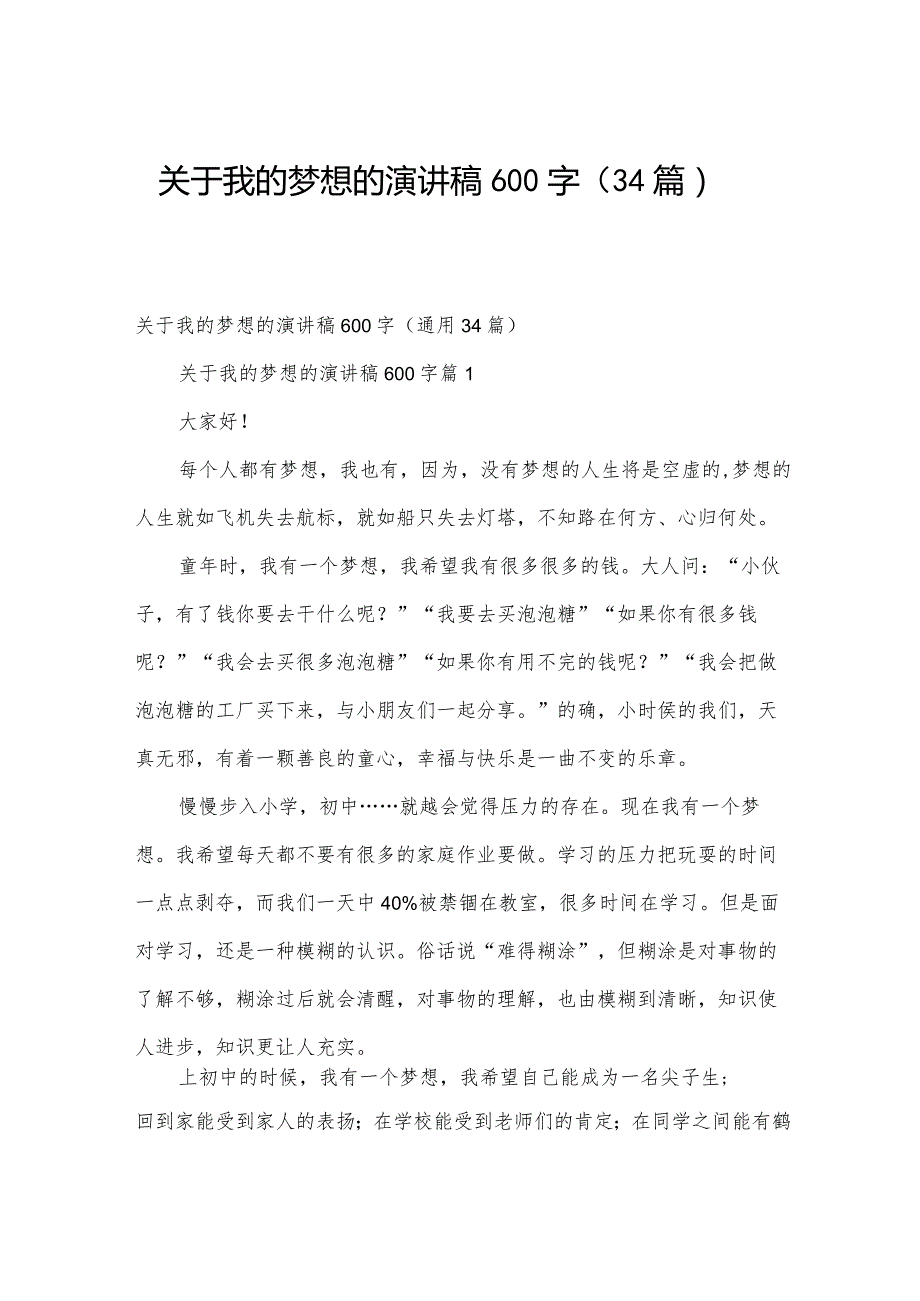 关于我的梦想的演讲稿600字（34篇）

关于我的梦想的演讲稿600字（通用34篇）

关于我的梦想的演讲稿600字篇1

大家好！

每个人都有梦想，我也有，因为，没有梦想的人生将是空虚的,梦想的人生就如飞机失去航标，就如船只失去灯塔，不知路在何方、心归何处。

童年时，我有一个梦想，我希望我有很多很多的钱。大人问：“小伙子，有了钱你要去干什么呢？”“我要去买泡泡糖”“如果你有很多钱呢？”“我会去买很多泡泡糖”“如果你有用不完的钱呢？”“我会把做泡泡糖的工厂买下来，与小朋友们一起分享。”的确，小时侯的我们，天真无邪，有着一颗善良的童心，幸福与快乐是一曲不变的乐章。

慢慢步入小学，初中……就越会觉得压力的存在。现在我有一个梦想。我希望每天都不要有很多的家庭作业要做。学习的压力把玩耍的时间一点点剥夺，而我们一天中40%被禁锢在教室，很多时间在学习。但是面对学习，还是一种模糊的认识。俗话说“难得糊涂”，但糊涂是对事物的了解不够，糊涂过后就会清醒，对事物的理解，也由模糊到清晰，知识使人进步，知识更让人充实。

上初中的时候，我有一个梦想，我希望自己能成为一名尖子生；回到家能受到家人的表扬；在学校能受到老师们的肯定；在同学之间能有鹤